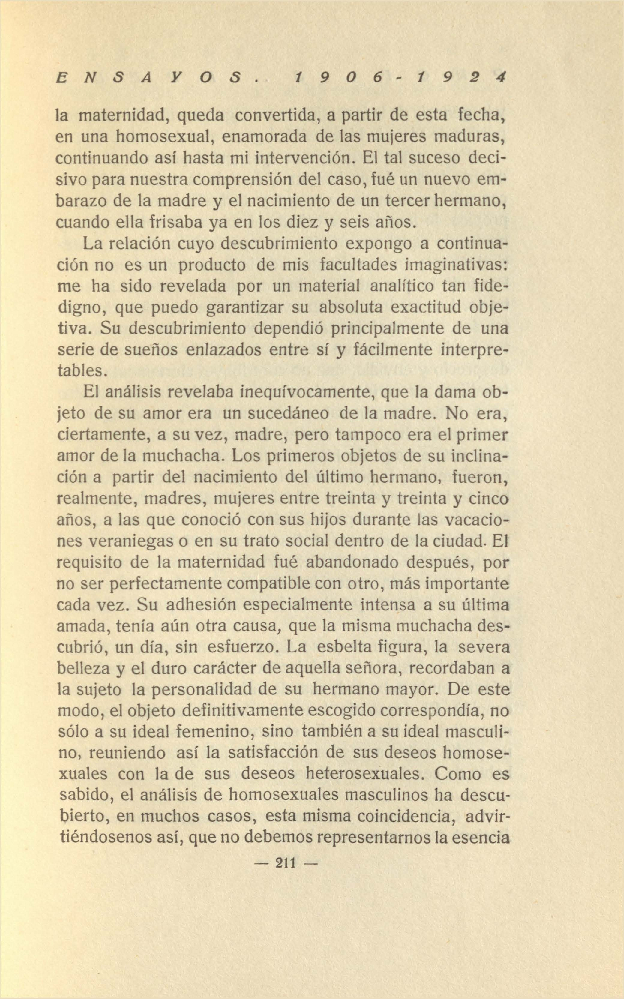 ENSAYOS. 1906-1924

la maternidad, queda convertida, a partir de esta fecha, en una homosexual, enamorada de las mujeres maduras, continuando así hasta mi intervención. El tal suceso decisivo para nuestra comprensión del caso, fué un nuevo embarazo de la madre y el nacimiento de un tercer hermano, cuando ella frisaba ya en los diez y seis años.

La relación cuyo descubrimiento expongo a continuación no es un producto de mis facultades imaginativas: me ha sido revelada por un material analítico tan fidedigno, que puedo garantizar su absoluta exactitud objetiva. Su descubrimiento dependió principalmente de una serie de sueños enlazados entre sí y fácilmente interpretables.

El análisis revelaba inequívocamente, que la dama objeto de su amor era un sucedáneo de la madre. No era, ciertamente, a su vez, madre, pero tampoco era el primer amor de la muchacha. Los primeros objetos de su inclinación a partir del nacimiento del último hermano, fueron, realmente, madres, mujeres entre treinta y treinta y cinco años, a las que conoció con sus hijos durante las vacaciones veraniegas o en su trato social dentro de la ciudad. El requisito de la maternidad fué abandonado después, por no ser perfectamente compatible con otro, más importante cada vez. Su adhesión especialmente intensa a su última amada, tenía aún otra causa, que la misma muchacha descubrió, un día, sin esfuerzo. La esbelta figura, la severa belleza y el duro carácter de aquella señora, recordaban a la sujeto la personalidad de su hermano mayor. De este modo, el objeto definitivamente escogido correspondía, no sólo a su ideal femenino, sino también a su ideal masculino, reuniendo así la satisfacción de sus deseos homosexuales con la de sus deseos heterosexuales. Como es sabido, el análisis de homosexuales masculinos ha descubierto, en muchos casos, esta misma coincidencia, advirtiéndosenos así, que no debemos representarnos la esencia

— 211 —